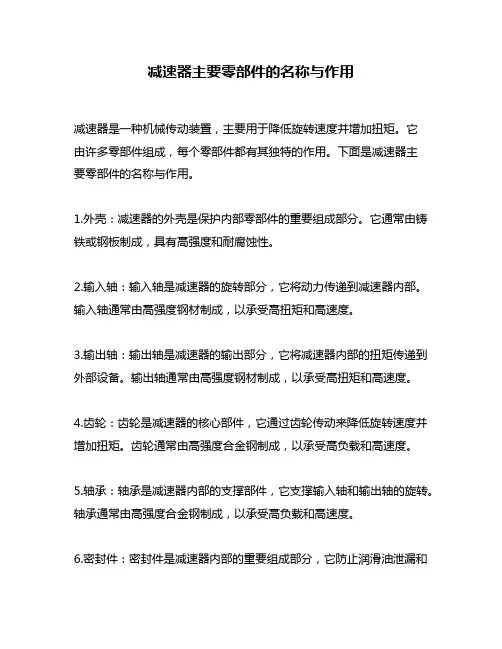 减速器主要零部件的名称与作用

减速器是一种机械传动装置，主要用于降低旋转速度并增加扭矩。它由许多零部件组成，每个零部件都有其独特的作用。下面是减速器主要零部件的名称与作用。

1.外壳：减速器的外壳是保护内部零部件的重要组成部分。它通常由铸铁或钢板制成，具有高强度和耐腐蚀性。

2.输入轴：输入轴是减速器的旋转部分，它将动力传递到减速器内部。输入轴通常由高强度钢材制成，以承受高扭矩和高速度。

3.输出轴：输出轴是减速器的输出部分，它将减速器内部的扭矩传递到外部设备。输出轴通常由高强度钢材制成，以承受高扭矩和高速度。

4.齿轮：齿轮是减速器的核心部件，它通过齿轮传动来降低旋转速度并增加扭矩。齿轮通常由高强度合金钢制成，以承受高负载和高速度。

5.轴承：轴承是减速器内部的支撑部件，它支撑输入轴和输出轴的旋转。轴承通常由高强度合金钢制成，以承受高负载和高速度。

6.密封件：密封件是减速器内部的重要组成部分，它防止润滑油泄漏和